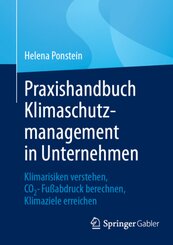 Helena Ponstein

Praxishandbuch Klimaschutzmanagement in Unternehmen

Klimarisiken verstehen, $CO_2$- Fußabdruck berechnen, Klimaziele erreichen

Springer Gabler